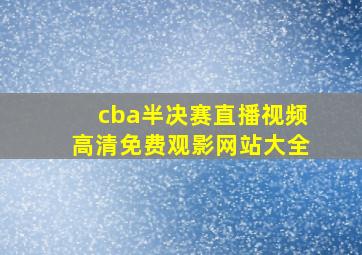 cba半决赛直播视频
高清免费观影网站大全